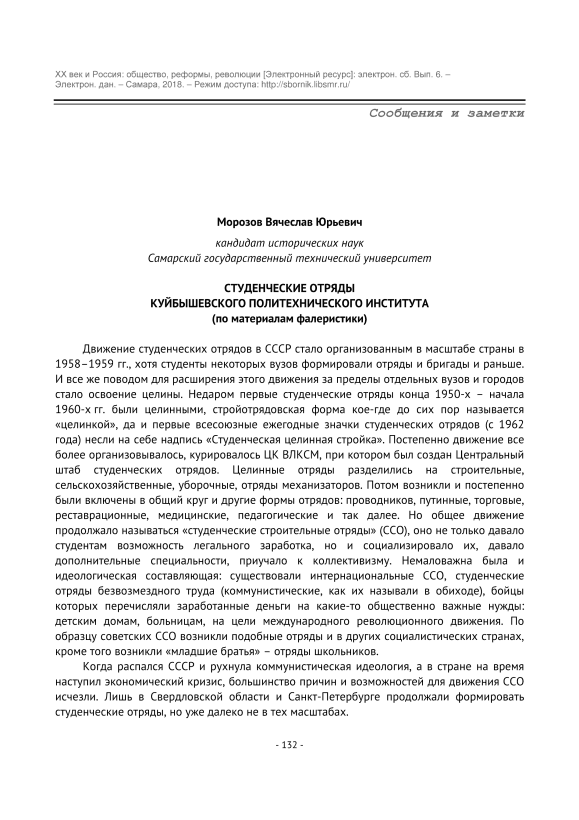 XX век и Россия: общество, реформы, революции [Электронный ресурс]: электрон. сб. Вып. 6. – Электрон. дан. – Самара, 2018. – Режим доступа: http://sbornik.libsmr.ru/

Сообщения и заметки

Морозов Вячеслав Юрьевич

кандидат исторических наук
Самарский государственный технический университет

СТУДЕНЧЕСКИЕ ОТРЯДЫ
КУЙБЫШЕВСКОГО ПОЛИТЕХНИЧЕСКОГО ИНСТИТУТА
(по материалам фалеристики)

Движение студенческих отрядов в СССР стало организованным в масштабе страны в 1958–1959 гг., хотя студенты некоторых вузов формировали отряды и бригады и раньше. И все же поводом для расширения этого движения за пределы отдельных вузов и городов стало освоение целины. Недаром первые студенческие отряды конца 1950-х – начала 1960-х гг. были целинными, стройотрядовская форма кое-где до сих пор называется «целинкой», да и первые всесоюзные ежегодные значки студенческих отрядов (с 1962 года) несли на себе надпись «Студенческая целинная стройка». Постепенно движение все более организовывалось, курировалось ЦК ВЛКСМ, при котором был создан Центральный штаб студенческих отрядов. Целинные отряды разделились на строительные, сельскохозяйственные, уборочные, отряды механизаторов. Потом возникли и постепенно были включены в общий круг и другие формы отрядов: проводников, путинные, торговые, реставрационные, медицинские, педагогические и так далее. Но общее движение продолжало называться «студенческие строительные отряды» (ССО), оно не только давало студентам возможность легального заработка, но и социализировало их, давало дополнительные специальности, приучало к коллективизму. Немаловажна была и идеологическая составляющая: существовали интернациональные ССО, студенческие отряды безвозмездного труда (коммунистические, как их называли в обиходе), бойцы которых перечисляли заработанные деньги на какие-то общественно важные нужды: детским домам, больницам, на цели международного революционного движения. По образцу советских ССО возникли подобные отряды и в других социалистических странах, кроме того возникли «младшие братья» – отряды школьников.

Когда распался СССР и рухнула коммунистическая идеология, а в стране на время наступил экономический кризис, большинство причин и возможностей для движения ССО исчезли. Лишь в Свердловской области и Санкт-Петербурге продолжали формировать студенческие отряды, но уже далеко не в тех масштабах.

- 132 -